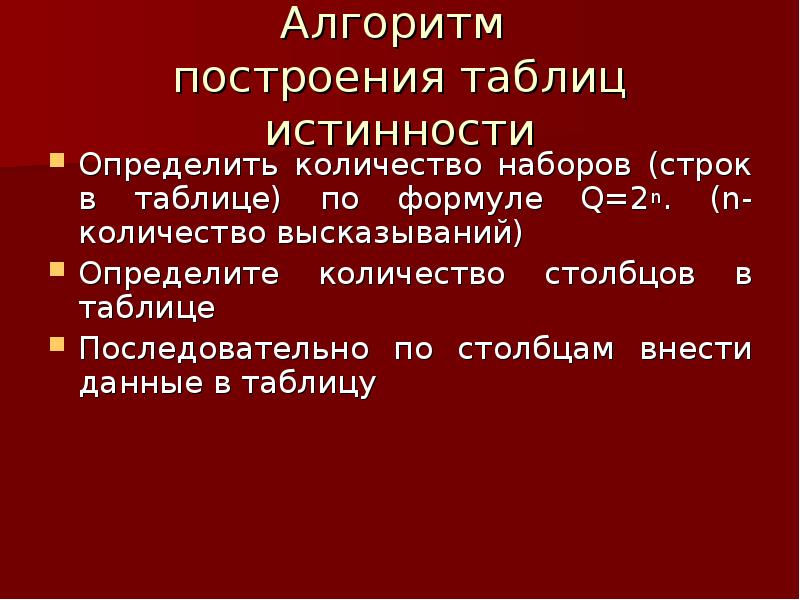 Алгоритм построения таблиц истинности

Определить количество наборов (строк в таблице) по формуле $Q=2^n$. (n-количество высказываний)

Определите количество столбцов в таблице

Последовательно по столбцам внести данные в таблицу